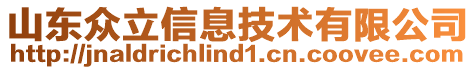 山东众立信息技术有限公司
http://jnaldrichlind1.cn.coovee.com